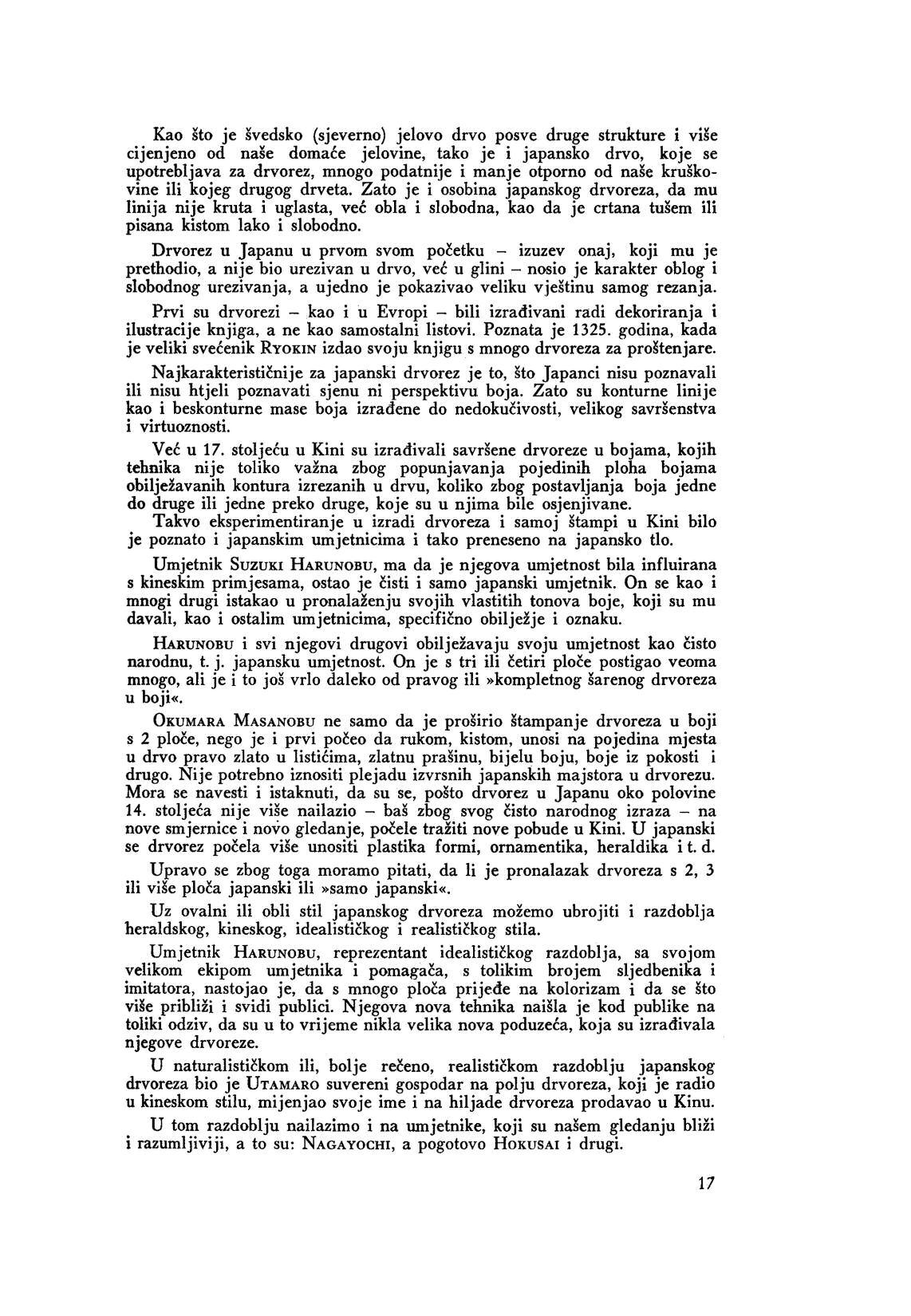 Kao što je švedsko (sjeverno) jelovo drvo posve druge strukture i više cijenjeno od naše domaće jelovine, tako je i japansko drvo, koje se upotrebljava za drvorez, mnogo podatnije i manje otporno od naše kruškovine ili kojeg drugog drveta. Zato je i osobina japanskog drvoreza, da mu linija nije kruta i uglasta, već obla i slobodna, kao da je crtana tušem ili pisana kistom lako i slobodno.

Drvorez u Japanu u prvom svom početku – izuzev onaj, koji mu je prethodio, a nije bio urezivan u drvo, već u glini – nosio je karakter oblog i slobodnog urezivanja, a ujedno je pokazivao veliku vještinu samog rezanja.

Prvi su drvorezi – kao i u Evropi – bili izrađivani radi dekoriranja i ilustracije knjiga, a ne kao samostalni listovi. Poznata je 1325. godina, kada je veliki svećenik Ryokin izdao svoju knjigu s mnogo drvoreza za proštenjare.

Najkarakterističnije za japanski drvorez je to, što Japanci nisu poznavali ili nisu htjeli poznavati sjenu ni perspektivu boja. Zato su konturne linije kao i beskonturne mase boja izrađene do nedokučivosti, velikog savršenstva i virtuoznosti.

Već u 17. stoljeću u Kini su izrađivali savršene drvoreze u bojama, kojih tehnika nije toliko važna zbog popunjavanja pojedinih ploha bojama obilježavanih kontura izrezanih u drvu, koliko zbog postavljanja boja jedne do druge ili jedne preko druge, koje su u njima bile osjenjivane.
Takvo eksperimentiranje u izradi drvoreza i samoj štampi u Kini bilo je poznato i japanskim umjetnicima i tako preneseno na japansko tlo.

Umjetnik Suzuki Harunobu, ma da je njegova umjetnost bila influirana s kineskim primjesama, ostao je čisti i samo japanski umjetnik. On se kao i mnogi drugi istakao u pronalaženju svojih vlastitih tonova boje, koji su mu davali, kao i ostalim umjetnicima, specifično obilježje i oznaku.

Harunobu i svi njegovi drugovi obilježavaju svoju umjetnost kao čisto narodnu, t. j. japansku umjetnost. On je s tri ili četiri ploče postigao veoma mnogo, ali je i to još vrlo daleko od pravog ili »kompletnog šarenog drvoreza u boji«.

Okumara Masanobu ne samo da je proširio štampanje drvoreza u boji s 2 ploče, nego je i prvi počeo da rukom, kistom, unosi na pojedina mjesta u drvo pravo zlato u listićima, zlatnu prašinu, bijelu boju, boje iz pokosti i drugo. Nije potrebno iznositi plejadu izvrsnih japanskih majstora u drvorezu. Mora se navesti i istaknuti, da su se, pošto drvorez u Japanu oko polovine 14. stoljeća nije više nailazio – baš zbog svog čisto narodnog izraza – na nove smjernice i novo gledanje, počele tražiti nove pobude u Kini. U japanski se drvorez počela više unositi plastika formi, ornamentika, heraldika i t. d.

Upravo se zbog toga moramo pitati, da li je pronalazak drvoreza s 2, 3 ili više ploča japanski ili »samo japanski«.

Uz ovalni ili obli stil japanskog drvoreza možemo ubrojiti i razdoblja heraldskog, kineskog, idealističkog i realističkog stila.

Umjetnik Harunobu, reprezentant idealističkog razdoblja, sa svojom velikom ekipom umjetnika i pomagača, s tolikim brojem sljedbenika i imitatora, nastojao je, da s mnogo ploča prijeđe na kolorizam i da se što više približi i svidi publici. Njegova nova tehnika naišla je kod publike na toliki odziv, da su u to vrijeme nikla velika nova poduzeća, koja su izrađivala njegove drvoreze.

U naturalističkom ili, bolje rečeno, realističkom razdoblju japanskog drvoreza bio je Utamaro suvereni gospodar na polju drvoreza, koji je radio u kineskom stilu, mijenjao svoje ime i na hiljade drvoreza prodavao u Kinu.

U tom razdoblju nailazimo i na umjetnike, koji su našem gledanju bliži i razumljiviji, a to su: Nagayochi, a pogotovo Hokusai i drugi.

17